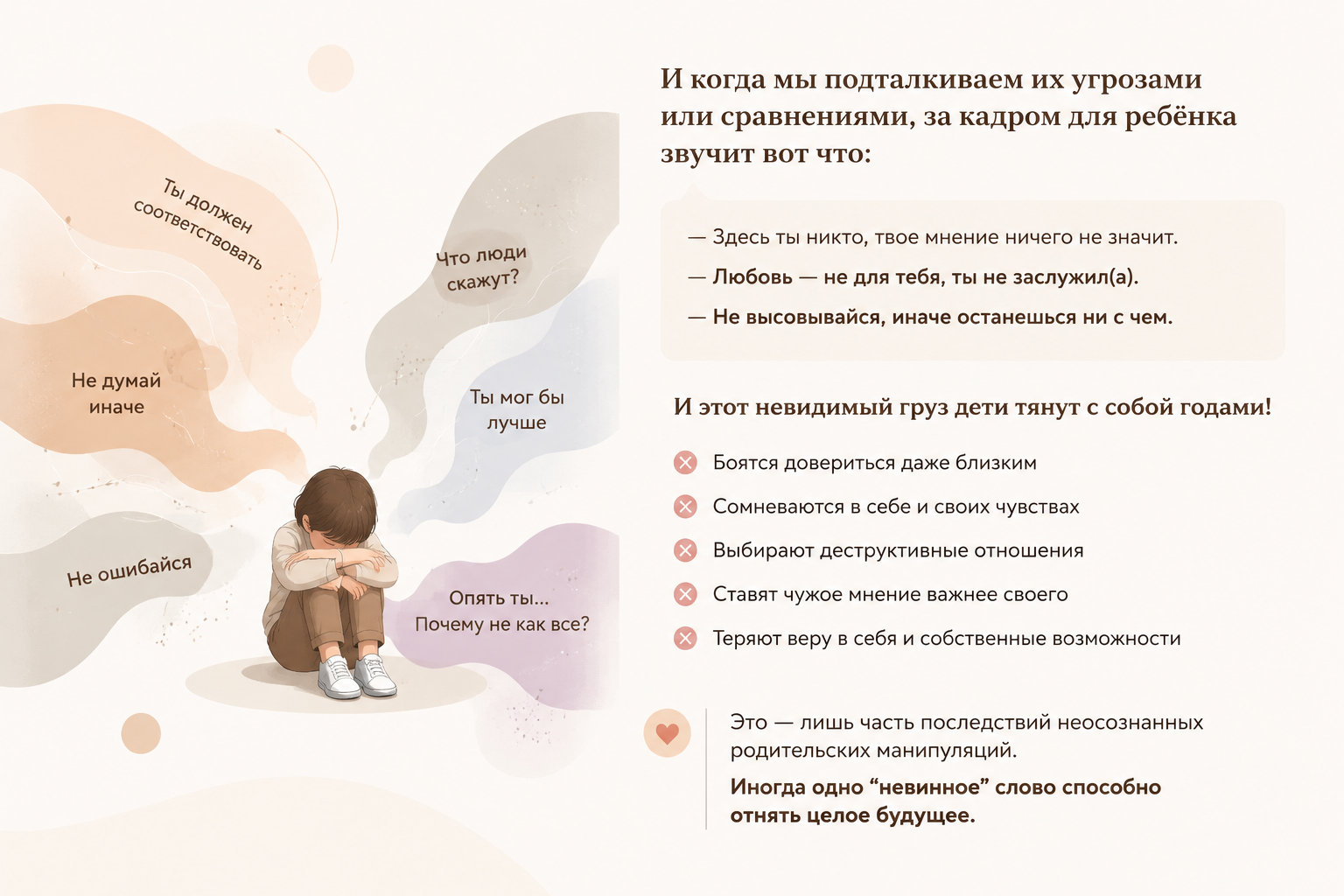 Ты должен соответствовать

Что люди скажут?

Не думай иначе

Ты мог бы лучше

Не ошибайся

Опять ты... Почему не как все?

И когда мы подталкиваем их угрозами или сравнениями, за кадром для ребёнка звучит вот что:

— Здесь ты никто, твое мнение ничего не значит.

— Любовь — не для тебя, ты не заслужил(а).

— Не высовывайся, иначе останешься ни с чем.

И этот невидимый груз дети тянут с собой годами!

Боятся довериться даже близким

Сомневаются в себе и своих чувствах

Выбирают деструктивные отношения

Ставят чужое мнение важнее своего

Теряют веру в себя и собственные возможности

Это — лишь часть последствий неосознанных родительских манипуляций.

Иногда одно “невинное” слово способно отнять целое будущее.